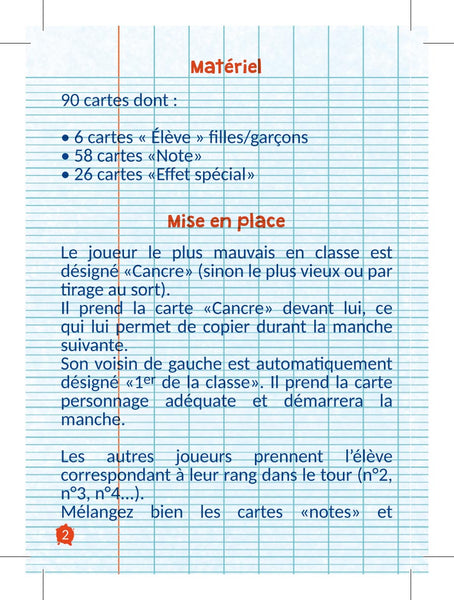 Matériel

90 cartes dont :

• 6 cartes « Élève » filles/garçons
• 58 cartes «Note»
• 26 cartes «Effet spécial»

Mise en place

Le joueur le plus mauvais en classe est désigné «Cancre» (sinon le plus vieux ou par tirage au sort).
Il prend la carte «Cancre» devant lui, ce qui lui permet de copier durant la manche suivante.
Son voisin de gauche est automatiquement désigné «1$^{er}$ de la classe». Il prend la carte personnage adéquate et démarrera la manche.

Les autres joueurs prennent l'élève correspondant à leur rang dans le tour (n°2, n°3, n°4...).
Mélangez bien les cartes «notes» et

2